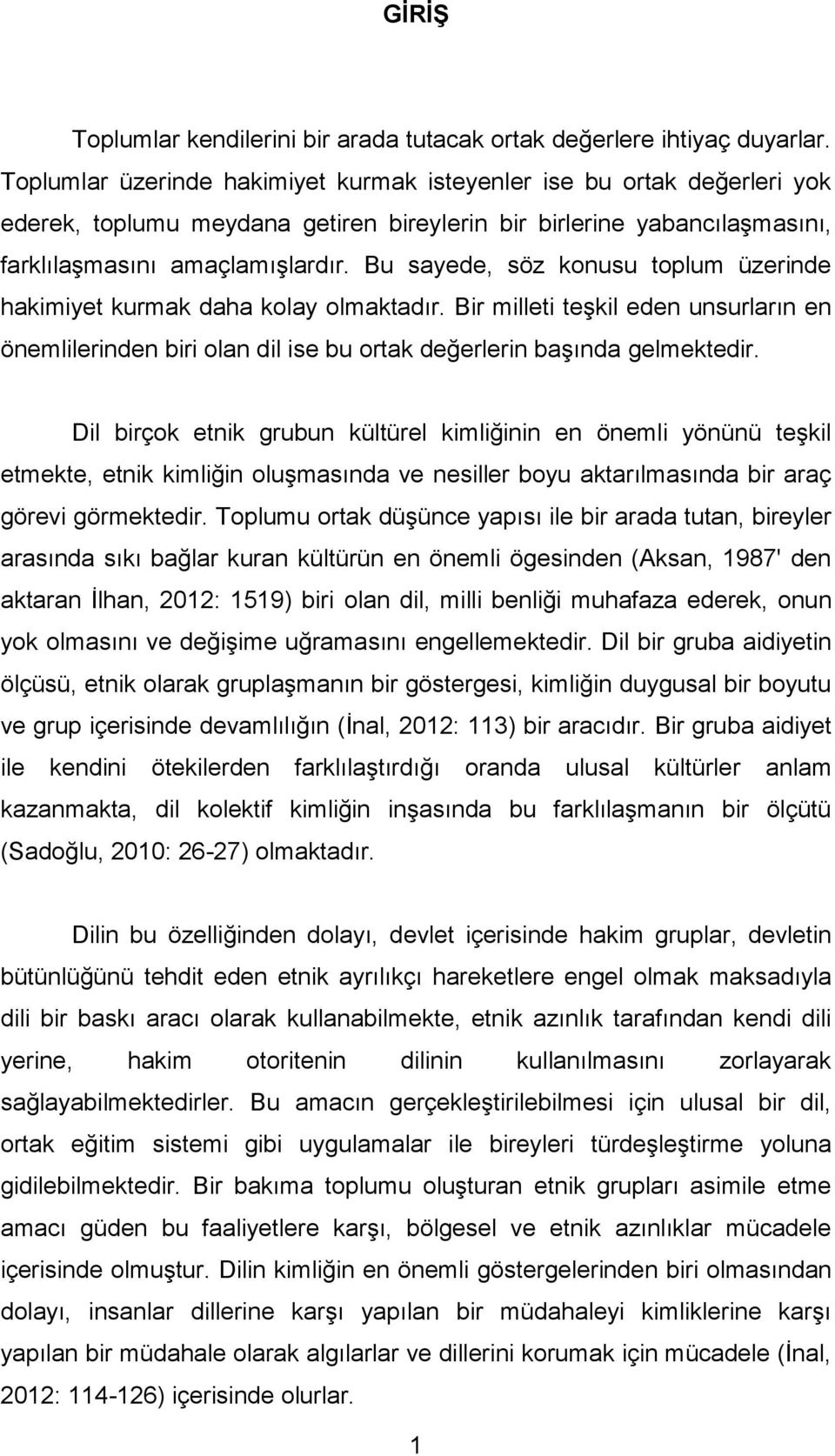 GİRİŞ

Toplumlar kendilerini bir arada tutacak ortak değerlere ihtiyaç duyarlar. Toplumlar üzerinde hakimiyet kurmak isteyenler ise bu ortak değerleri yok ederek, toplumu meydana getiren bireylerin bir birlerine yabancılaşmasını, farklılaşmasını amaçlamışlardır. Bu sayede, söz konusu toplum üzerinde hakimiyet kurmak daha kolay olmaktadır. Bir milleti teşkil eden unsurların en önemlilerinden biri olan dil ise bu ortak değerlerin başında gelmektedir.

Dil birçok etnik grubun kültürel kimliğinin en önemli yönünü teşkil etmekte, etnik kimliğin oluşmasında ve nesiller boyu aktarılmasında bir araç görevi görmektedir. Toplumu ortak düşünce yapısı ile bir arada tutan, bireyler arasında sıkı bağlar kuran kültürün en önemli ögesinden (Aksan, 1987' den aktaran İlhan, 2012: 1519) biri olan dil, milli benliği muhafaza ederek, onun yok olmasını ve değişime uğramasını engellemektedir. Dil bir gruba aidiyetin ölçüsü, etnik olarak gruplaşmanın bir göstergesi, kimliğin duygusal bir boyutu ve grup içerisinde devamlılığın (İnal, 2012: 113) bir aracıdır. Bir gruba aidiyet ile kendini ötekilerden farklılaştırdığı oranda ulusal kültürler anlam kazanmakta, dil kolektif kimliğin inşasında bu farklılaşmanın bir ölçütü (Sadoğlu, 2010: 26-27) olmaktadır.

Dilin bu özelliğinden dolayı, devlet içerisinde hakim gruplar, devletin bütünlüğünü tehdit eden etnik ayrılıkçı hareketlere engel olmak maksadıyla dili bir baskı aracı olarak kullanabilmekte, etnik azınlık tarafından kendi dili yerine, hakim otoritenin dilinin kullanılmasını zorlayarak sağlayabilmektedirler. Bu amacın gerçekleştirilebilmesi için ulusal bir dil, ortak eğitim sistemi gibi uygulamalar ile bireyleri türdeşleştirme yoluna gidilebilmektedir. Bir bakıma toplumu oluşturan etnik grupları asimile etme amacı güden bu faaliyetlere karşı, bölgesel ve etnik azınlıklar mücadele içerisinde olmuştur. Dilin kimliğin en önemli göstergelerinden biri olmasından dolayı, insanlar dillerine karşı yapılan bir müdahaleyi kimliklerine karşı yapılan bir müdahale olarak algılarlar ve dillerini korumak için mücadele (İnal, 2012: 114-126) içerisinde olurlar.

1